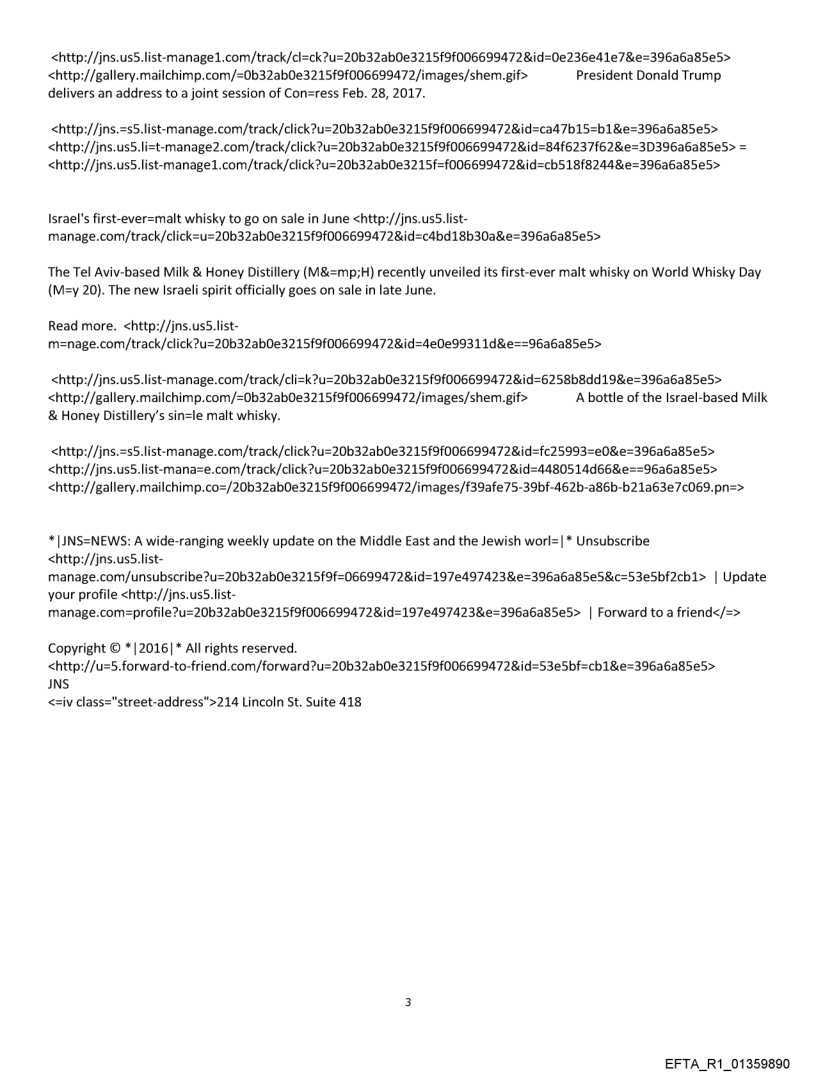 <http://jns.us5.list-manage1.com/track/cl=ck?u=20b32ab0e3215f9f006699472&id=0e236e41e7&e=396a6a85e5> <http://gallery.mailchimp.com/=0b32ab0e3215f9f006699472/images/shem.gif> President Donald Trump delivers an address to a joint session of Con=ress Feb. 28, 2017.

<http://jns.=s5.list-manage.com/track/click?u=20b32ab0e3215f9f006699472&id=ca47b15=b1&e=396a6a85e5> <http://jns.us5.li=t-manage2.com/track/click?u=20b32ab0e3215f9f006699472&id=84f6237f62&e=3D396a6a85e5> = <http://jns.us5.list-manage1.com/track/click?u=20b32ab0e3215f=f006699472&id=cb518f8244&e=396a6a85e5>

Israel's first-ever=malt whisky to go on sale in June <http://jns.us5.list-manage.com/track/click=u=20b32ab0e3215f9f006699472&id=c4bd18b30a&e=396a6a85e5>

The Tel Aviv-based Milk & Honey Distillery (M&=mp;H) recently unveiled its first-ever malt whisky on World Whisky Day (M=y 20). The new Israeli spirit officially goes on sale in late June.

Read more. <http://jns.us5.list-m=nage.com/track/click?u=20b32ab0e3215f9f006699472&id=4e0e99311d&e==96a6a85e5>

<http://jns.us5.list-manage.com/track/cli=k?u=20b32ab0e3215f9f006699472&id=6258b8dd19&e=396a6a85e5> <http://gallery.mailchimp.com/=0b32ab0e3215f9f006699472/images/shem.gif> A bottle of the Israel-based Milk & Honey Distillery's sin=le malt whisky.

<http://jns.=s5.list-manage.com/track/click?u=20b32ab0e3215f9f006699472&id=fc25993=e0&e=396a6a85e5> <http://jns.us5.list-mana=e.com/track/click?u=20b32ab0e3215f9f006699472&id=4480514d66&e==96a6a85e5> <http://gallery.mailchimp.co=/20b32ab0e3215f9f006699472/images/f39afe75-39bf-462b-a86b-b21a63e7c069.pn=>

*|JNS=NEWS: A wide-ranging weekly update on the Middle East and the Jewish worl=|* Unsubscribe <http://jns.us5.list-manage.com/unsubscribe?u=20b32ab0e3215f9f=06699472&id=197e497423&e=396a6a85e5&c=53e5bf2cb1> | Update your profile <http://jns.us5.list-manage.com=profile?u=20b32ab0e3215f9f006699472&id=197e497423&e=396a6a85e5> | Forward to a friend</=>

Copyright © *|2016|* All rights reserved.
<http://u=5.forward-to-friend.com/forward?u=20b32ab0e3215f9f006699472&id=53e5bf=cb1&e=396a6a85e5>
JNS
<=iv class="street-address">214 Lincoln St. Suite 418

3

EFTA_R1_01359890